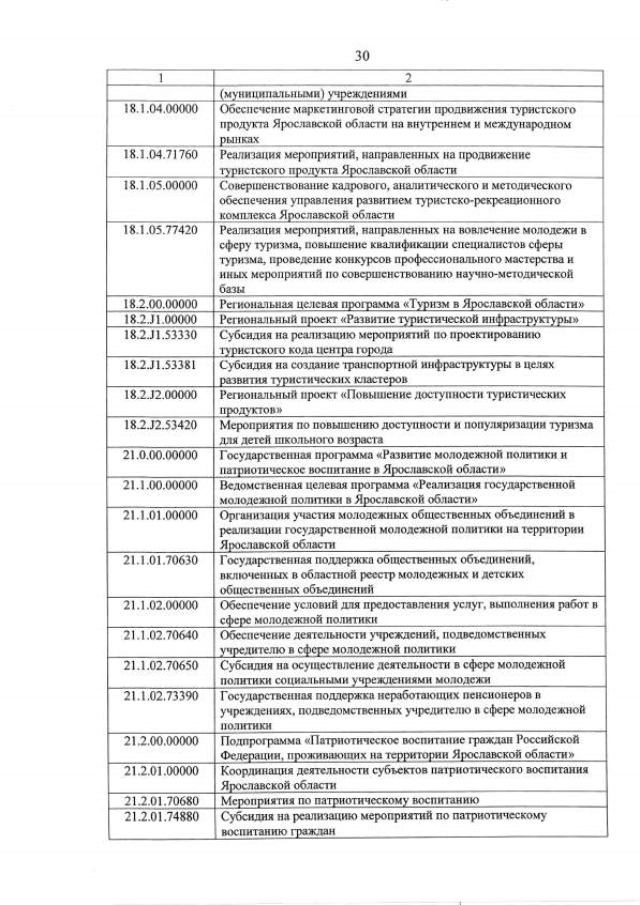 30

| 1 | 2 |
|---|---|
|  | (муниципальными) учреждениями |
| 18.1.04.00000 | Обеспечение маркетинговой стратегии продвижения туристского продукта Ярославской области на внутреннем и международном рынках |
| 18.1.04.71760 | Реализация мероприятий, направленных на продвижение туристского продукта Ярославской области |
| 18.1.05.00000 | Совершенствование кадрового, аналитического и методического обеспечения управления развитием туристско-рекреационного комплекса Ярославской области |
| 18.1.05.77420 | Реализация мероприятий, направленных на вовлечение молодежи в сферу туризма, повышение квалификации специалистов сферы туризма, проведение конкурсов профессионального мастерства и иных мероприятий по совершенствованию научно-методической базы |
| 18.2.00.00000 | Региональная целевая программа «Туризм в Ярославской области» |
| 18.2.J1.00000 | Региональный проект «Развитие туристической инфраструктуры» |
| 18.2.J1.53330 | Субсидия на реализацию мероприятий по проектированию туристского кода центра города |
| 18.2.J1.53381 | Субсидия на создание транспортной инфраструктуры в целях развития туристических кластеров |
| 18.2.J2.00000 | Региональный проект «Повышение доступности туристических продуктов» |
| 18.2.J2.53420 | Мероприятия по повышению доступности и популяризации туризма для детей школьного возраста |
| 21.0.00.00000 | Государственная программа «Развитие молодежной политики и патриотическое воспитание в Ярославской области» |
| 21.1.00.00000 | Ведомственная целевая программа «Реализация государственной молодежной политики в Ярославской области» |
| 21.1.01.00000 | Организация участия молодежных общественных объединений в реализации государственной молодежной политики на территории Ярославской области |
| 21.1.01.70630 | Государственная поддержка общественных объединений, включенных в областной реестр молодежных и детских общественных объединений |
| 21.1.02.00000 | Обеспечение условий для предоставления услуг, выполнения работ в сфере молодежной политики |
| 21.1.02.70640 | Обеспечение деятельности учреждений, подведомственных учредителю в сфере молодежной политики |
| 21.1.02.70650 | Субсидия на осуществление деятельности в сфере молодежной политики социальными учреждениями молодежи |
| 21.1.02.73390 | Государственная поддержка неработающих пенсионеров в учреждениях, подведомственных учредителю в сфере молодежной политики |
| 21.2.00.00000 | Подпрограмма «Патриотическое воспитание граждан Российской Федерации, проживающих на территории Ярославской области» |
| 21.2.01.00000 | Координация деятельности субъектов патриотического воспитания Ярославской области |
| 21.2.01.70680 | Мероприятия по патриотическому воспитанию |
| 21.2.01.74880 | Субсидия на реализацию мероприятий по патриотическому воспитанию граждан |